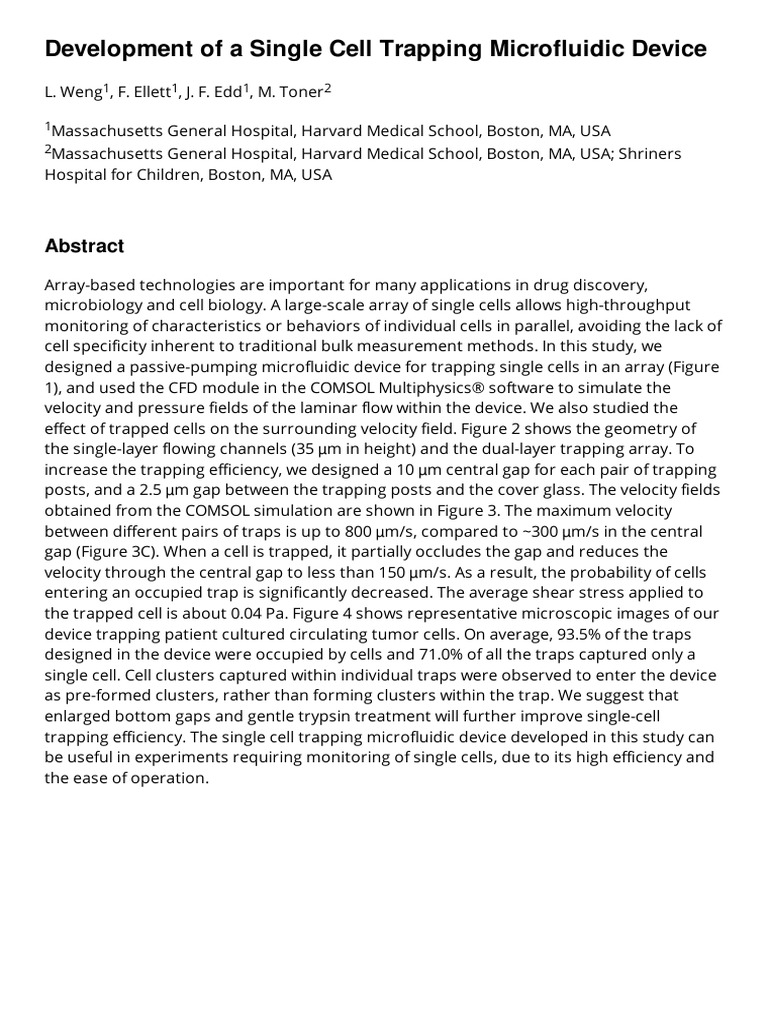 Development of a Single Cell Trapping Microfluidic Device

L. Weng$^1$, F. Ellett$^1$, J. F. Edd$^1$, M. Toner$^2$

$^1$Massachusetts General Hospital, Harvard Medical School, Boston, MA, USA
$^2$Massachusetts General Hospital, Harvard Medical School, Boston, MA, USA; Shriners Hospital for Children, Boston, MA, USA

Abstract

Array-based technologies are important for many applications in drug discovery, microbiology and cell biology. A large-scale array of single cells allows high-throughput monitoring of characteristics or behaviors of individual cells in parallel, avoiding the lack of cell specificity inherent to traditional bulk measurement methods. In this study, we designed a passive-pumping microfluidic device for trapping single cells in an array (Figure 1), and used the CFD module in the COMSOL Multiphysics® software to simulate the velocity and pressure fields of the laminar flow within the device. We also studied the effect of trapped cells on the surrounding velocity field. Figure 2 shows the geometry of the single-layer flowing channels (35 µm in height) and the dual-layer trapping array. To increase the trapping efficiency, we designed a 10 µm central gap for each pair of trapping posts, and a 2.5 µm gap between the trapping posts and the cover glass. The velocity fields obtained from the COMSOL simulation are shown in Figure 3. The maximum velocity between different pairs of traps is up to 800 µm/s, compared to ~300 µm/s in the central gap (Figure 3C). When a cell is trapped, it partially occludes the gap and reduces the velocity through the central gap to less than 150 µm/s. As a result, the probability of cells entering an occupied trap is significantly decreased. The average shear stress applied to the trapped cell is about 0.04 Pa. Figure 4 shows representative microscopic images of our device trapping patient cultured circulating tumor cells. On average, 93.5% of the traps designed in the device were occupied by cells and 71.0% of all the traps captured only a single cell. Cell clusters captured within individual traps were observed to enter the device as pre-formed clusters, rather than forming clusters within the trap. We suggest that enlarged bottom gaps and gentle trypsin treatment will further improve single-cell trapping efficiency. The single cell trapping microfluidic device developed in this study can be useful in experiments requiring monitoring of single cells, due to its high efficiency and the ease of operation.